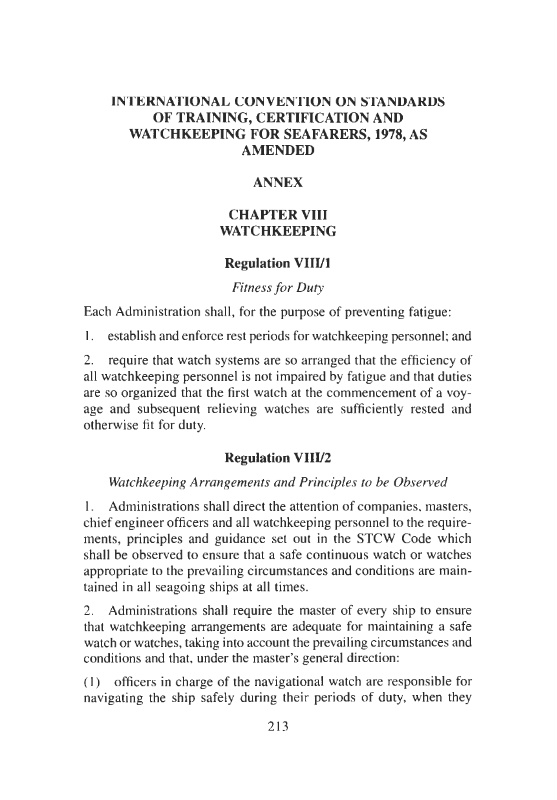 INTERNATIONAL CONVENTION ON STANDARDS OF TRAINING, CERTIFICATION AND WATCHKEEPING FOR SEAFARERS, 1978, AS AMENDED

ANNEX

CHAPTER VIII
WATCHKEEPING

Regulation VIII/1

Fitness for Duty

Each Administration shall, for the purpose of preventing fatigue:

1. establish and enforce rest periods for watchkeeping personnel; and

2. require that watch systems are so arranged that the efficiency of all watchkeeping personnel is not impaired by fatigue and that duties are so organized that the first watch at the commencement of a voyage and subsequent relieving watches are sufficiently rested and otherwise fit for duty.

Regulation VIII/2

Watchkeeping Arrangements and Principles to be Observed

1. Administrations shall direct the attention of companies, masters, chief engineer officers and all watchkeeping personnel to the requirements, principles and guidance set out in the STCW Code which shall be observed to ensure that a safe continuous watch or watches appropriate to the prevailing circumstances and conditions are maintained in all seagoing ships at all times.

2. Administrations shall require the master of every ship to ensure that watchkeeping arrangements are adequate for maintaining a safe watch or watches, taking into account the prevailing circumstances and conditions and that, under the master's general direction:

(1) officers in charge of the navigational watch are responsible for navigating the ship safely during their periods of duty, when they

213